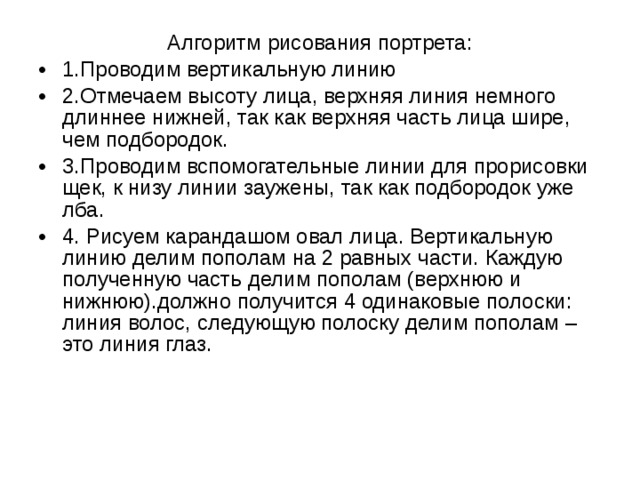 Алгоритм рисования портрета:

• 1.Проводим вертикальную линию

• 2.Отмечаем высоту лица, верхняя линия немного длиннее нижней, так как верхняя часть лица шире, чем подбородок.

• 3.Проводим вспомогательные линии для прорисовки щек, к низу линии заужены, так как подбородок уже лба.

• 4. Рисуем карандашом овал лица. Вертикальную линию делим пополам на 2 равных части. Каждую полученную часть делим пополам (верхнюю и нижнюю).должно получится 4 одинаковые полоски: линия волос, следующую полоску делим пополам – это линия глаз.